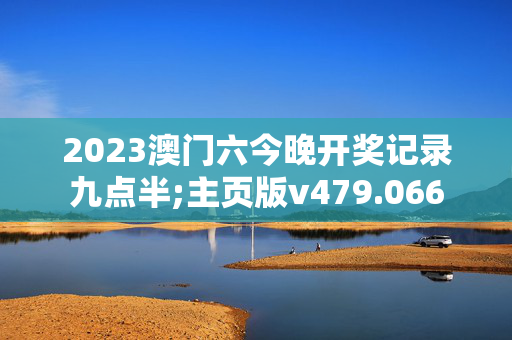 2023澳门六今晚开奖记录九点半;主页版v479.066